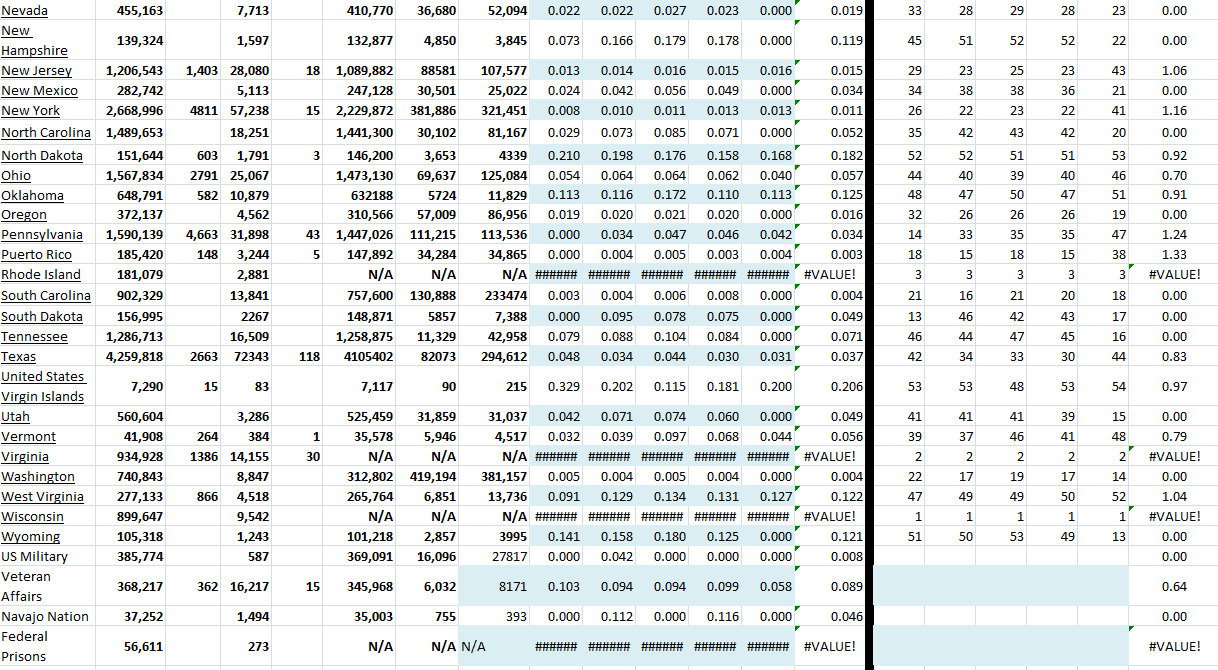 | Nevada | 455,163 | | 7,713 | | 410,770 | 36,680 | 52,094 | 0.022 | 0.022 | 0.027 | 0.023 | 0.000 | 0.019 | 33 | 28 | 29 | 28 | 23 | 0.00 |
|---|---|---|---|---|---|---|---|---|---|---|---|---|---|---|---|---|---|---|---|
| New Hampshire | 139,324 | | 1,597 | | 132,877 | 4,850 | 3,845 | 0.073 | 0.166 | 0.179 | 0.178 | 0.000 | 0.119 | 45 | 51 | 52 | 52 | 22 | 0.00 |
| New Jersey | 1,206,543 | 1,403 | 28,080 | 18 | 1,089,882 | 88581 | 107,577 | 0.013 | 0.014 | 0.016 | 0.015 | 0.016 | 0.015 | 29 | 23 | 25 | 23 | 43 | 1.06 |
| New Mexico | 282,742 | | 5,113 | | 247,128 | 30,501 | 25,022 | 0.024 | 0.042 | 0.056 | 0.049 | 0.000 | 0.034 | 34 | 38 | 38 | 36 | 21 | 0.00 |
| New York | 2,668,996 | 4811 | 57,238 | 15 | 2,229,872 | 381,886 | 321,451 | 0.008 | 0.010 | 0.011 | 0.013 | 0.013 | 0.011 | 26 | 22 | 23 | 22 | 41 | 1.16 |
| North Carolina | 1,489,653 | | 18,251 | | 1,441,300 | 30,102 | 81,167 | 0.029 | 0.073 | 0.085 | 0.071 | 0.000 | 0.052 | 35 | 42 | 43 | 42 | 20 | 0.00 |
| North Dakota | 151,644 | 603 | 1,791 | 3 | 146,200 | 3,653 | 4339 | 0.210 | 0.198 | 0.176 | 0.158 | 0.168 | 0.182 | 52 | 52 | 51 | 51 | 53 | 0.92 |
| Ohio | 1,567,834 | 2791 | 25,067 | | 1,473,130 | 69,637 | 125,084 | 0.054 | 0.064 | 0.064 | 0.062 | 0.040 | 0.057 | 44 | 40 | 39 | 40 | 46 | 0.70 |
| Oklahoma | 648,791 | 582 | 10,879 | | 632188 | 5724 | 11,829 | 0.113 | 0.116 | 0.172 | 0.110 | 0.113 | 0.125 | 48 | 47 | 50 | 47 | 51 | 0.91 |
| Oregon | 372,137 | | 4,562 | | 310,566 | 57,009 | 86,956 | 0.019 | 0.020 | 0.021 | 0.020 | 0.000 | 0.016 | 32 | 26 | 26 | 26 | 19 | 0.00 |
| Pennsylvania | 1,590,139 | 4,663 | 31,898 | 43 | 1,447,026 | 111,215 | 113,536 | 0.000 | 0.034 | 0.047 | 0.046 | 0.042 | 0.034 | 14 | 33 | 35 | 35 | 47 | 1.24 |
| Puerto Rico | 185,420 | 148 | 3,244 | 5 | 147,892 | 34,284 | 34,865 | 0.000 | 0.004 | 0.005 | 0.003 | 0.004 | 0.003 | 18 | 15 | 18 | 15 | 38 | 1.33 |
| Rhode Island | 181,079 | | 2,881 | | N/A | N/A | N/A | ###### | ###### | ###### | ###### | ###### | #VALUE! | 3 | 3 | 3 | 3 | 3 | #VALUE! |
| South Carolina | 902,329 | | 13,841 | | 757,600 | 130,888 | 233474 | 0.003 | 0.004 | 0.006 | 0.008 | 0.000 | 0.004 | 21 | 16 | 21 | 20 | 18 | 0.00 |
| South Dakota | 156,995 | | 2267 | | 148,871 | 5857 | 7,388 | 0.000 | 0.095 | 0.078 | 0.075 | 0.000 | 0.049 | 13 | 46 | 42 | 43 | 17 | 0.00 |
| Tennessee | 1,286,713 | | 16,509 | | 1,258,875 | 11,329 | 42,958 | 0.079 | 0.088 | 0.104 | 0.084 | 0.000 | 0.071 | 46 | 44 | 47 | 45 | 16 | 0.00 |
| Texas | 4,259,818 | 2663 | 72343 | 118 | 4105402 | 82073 | 294,612 | 0.048 | 0.034 | 0.044 | 0.030 | 0.031 | 0.037 | 42 | 34 | 33 | 30 | 44 | 0.83 |
| United States Virgin Islands | 7,290 | 15 | 83 | | 7,117 | 90 | 215 | 0.329 | 0.202 | 0.115 | 0.181 | 0.200 | 0.206 | 53 | 53 | 48 | 53 | 54 | 0.97 |
| Utah | 560,604 | | 3,286 | | 525,459 | 31,859 | 31,037 | 0.042 | 0.071 | 0.074 | 0.060 | 0.000 | 0.049 | 41 | 41 | 41 | 39 | 15 | 0.00 |
| Vermont | 41,908 | 264 | 384 | 1 | 35,578 | 5,946 | 4,517 | 0.032 | 0.039 | 0.097 | 0.068 | 0.044 | 0.056 | 39 | 37 | 46 | 41 | 48 | 0.79 |
| Virginia | 934,928 | 1386 | 14,155 | 30 | N/A | N/A | N/A | ###### | ###### | ###### | ###### | ###### | #VALUE! | 2 | 2 | 2 | 2 | 2 | #VALUE! |
| Washington | 740,843 | | 8,847 | | 312,802 | 419,194 | 381,157 | 0.005 | 0.004 | 0.005 | 0.004 | 0.000 | 0.004 | 22 | 17 | 19 | 17 | 14 | 0.00 |
| West Virginia | 277,133 | 866 | 4,518 | | 265,764 | 6,851 | 13,736 | 0.091 | 0.129 | 0.134 | 0.131 | 0.127 | 0.122 | 47 | 49 | 49 | 50 | 52 | 1.04 |
| Wisconsin | 899,647 | | 9,542 | | N/A | N/A | N/A | ###### | ###### | ###### | ###### | ###### | #VALUE! | 1 | 1 | 1 | 1 | 1 | #VALUE! |
| Wyoming | 105,318 | | 1,243 | | 101,218 | 2,857 | 3995 | 0.141 | 0.158 | 0.180 | 0.125 | 0.000 | 0.121 | 51 | 50 | 53 | 49 | 13 | 0.00 |
| US Military | 385,774 | | 587 | | 369,091 | 16,096 | 27817 | 0.000 | 0.042 | 0.000 | 0.000 | 0.000 | 0.008 | | | | | | 0.00 |
| Veteran Affairs | 368,217 | 362 | 16,217 | 15 | 345,968 | 6,032 | 8171 | 0.103 | 0.094 | 0.094 | 0.099 | 0.058 | 0.089 | | | | | | 0.64 |
| Navajo Nation | 37,252 | | 1,494 | | 35,003 | 755 | 393 | 0.000 | 0.112 | 0.000 | 0.116 | 0.000 | 0.046 | | | | | | 0.00 |
| Federal Prisons | 56,611 | | 273 | | N/A | N/A | N/A | ###### | ###### | ###### | ###### | ###### | #VALUE! | | | | | | #VALUE! |